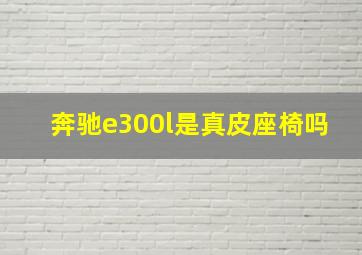 奔驰e300l是真皮座椅吗